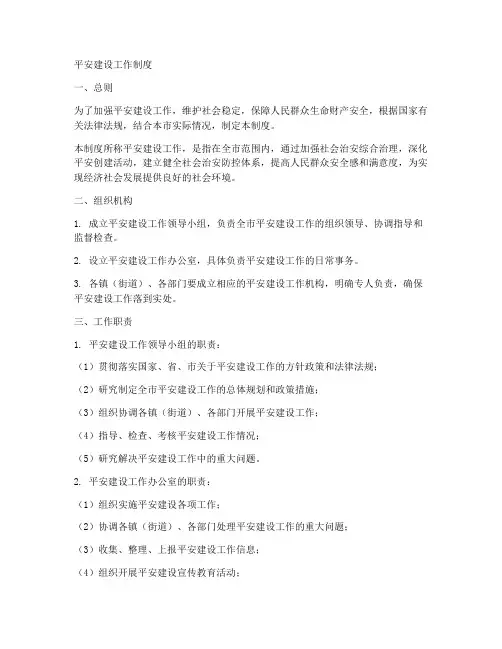 平安建设工作制度

一、总则

为了加强平安建设工作，维护社会稳定，保障人民群众生命财产安全，根据国家有关法律法规，结合本市实际情况，制定本制度。

本制度所称平安建设工作，是指在全市范围内，通过加强社会治安综合治理，深化平安创建活动，建立健全社会治安防控体系，提高人民群众安全感和满意度，为实现经济社会发展提供良好的社会环境。

二、组织机构

1. 成立平安建设工作领导小组，负责全市平安建设工作的组织领导、协调指导和监督检查。

2. 设立平安建设工作办公室，具体负责平安建设工作的日常事务。

3. 各镇（街道）、各部门要成立相应的平安建设工作机构，明确专人负责，确保平安建设工作落到实处。

三、工作职责

1. 平安建设工作领导小组的职责：

（1）贯彻落实国家、省、市关于平安建设工作的方针政策和法律法规；

（2）研究制定全市平安建设工作的总体规划和政策措施；

（3）组织协调各镇（街道）、各部门开展平安建设工作；

（4）指导、检查、考核平安建设工作情况；

（5）研究解决平安建设工作中的重大问题。

2. 平安建设工作办公室的职责：

（1）组织实施平安建设各项工作；

（2）协调各镇（街道）、各部门处理平安建设工作的重大问题；

（3）收集、整理、上报平安建设工作信息；

（4）组织开展平安建设宣传教育活动；